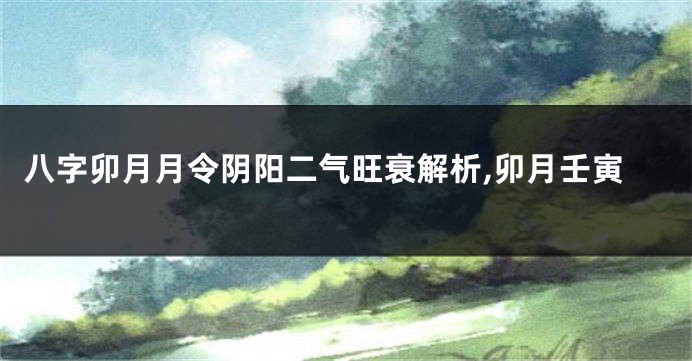 八字卯月月令阴阳二气旺衰解析,卯月壬寅